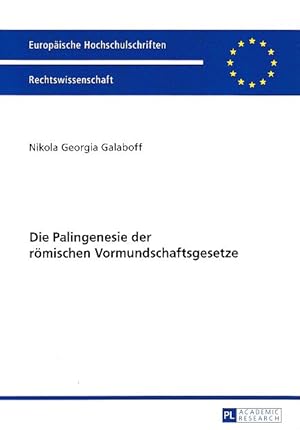 Europäische Hochschulschriften

Rechtswissenschaft

Nikola Georgia Galaboff

Die Palingenesie der römischen Vormundschaftsgesetze

PL ACADEMIC RESEARCH